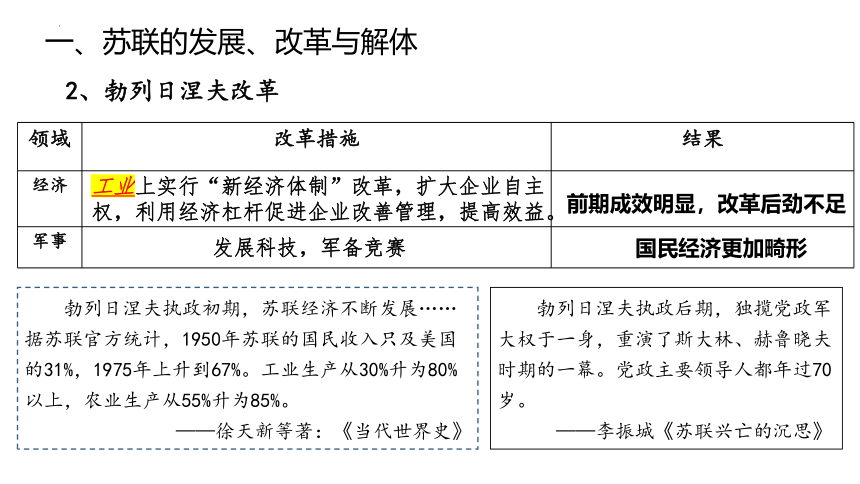 一、苏联的发展、改革与解体

2、勃列日涅夫改革

| 领域 | 改革措施 | 结果 |
|---|---|---|
| 经济 | 工业上实行“新经济体制”改革，扩大企业自主权，利用经济杠杆促进企业改善管理，提高效益。 | 前期成效明显，改革后劲不足 |
| 军事 | 发展科技，军备竞赛 | 国民经济更加畸形 |

勃列日涅夫执政初期，苏联经济不断发展……据苏联官方统计，1950年苏联的国民收入只及美国的31%，1975年上升到67%。工业生产从30%升为80%以上，农业生产从55%升为85%。

——徐天新等著：《当代世界史》

勃列日涅夫执政后期，独揽党政军大权于一身，重演了斯大林、赫鲁晓夫时期的一幕。党政主要领导人都年过70岁。

——李振城《苏联兴亡的沉思》